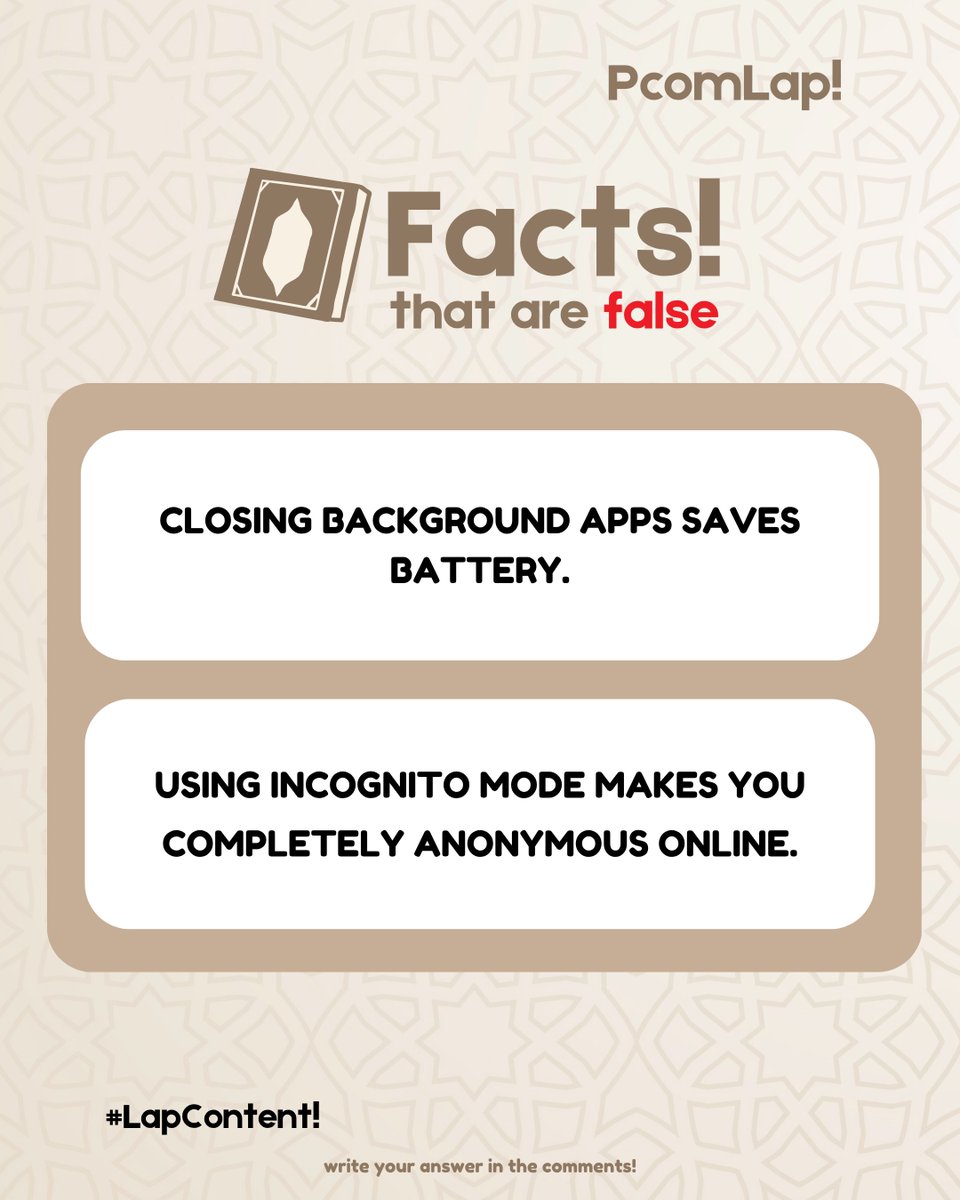 PcomLap!

Facts!
that are false

CLOSING BACKGROUND APPS SAVES BATTERY.

USING INCOGNITO MODE MAKES YOU COMPLETELY ANONYMOUS ONLINE.

#LapContent!

write your answer in the comments!